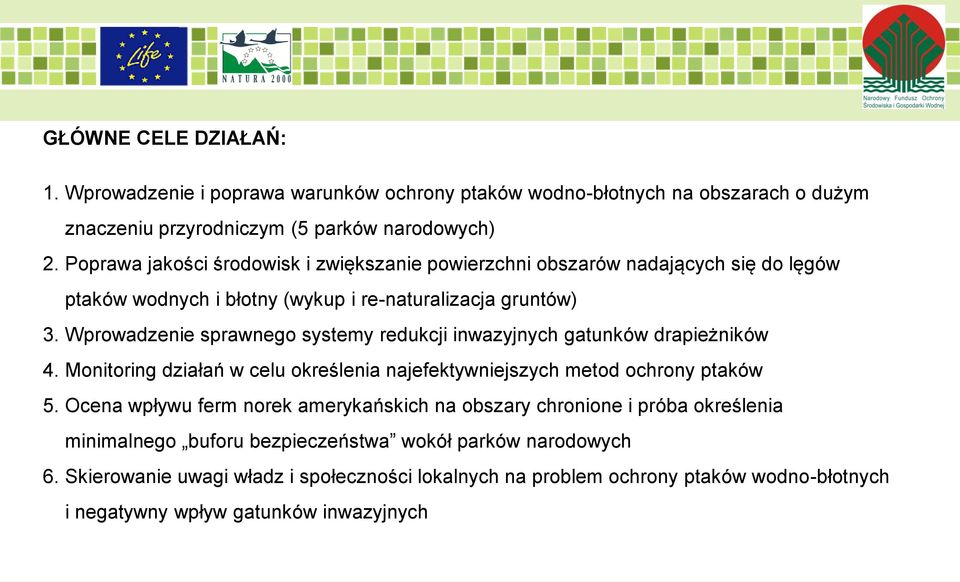 Life

NATURA 2000

Narodowy Fundusz Ochrony Środowiska i Gospodarki Wodnej

GŁÓWNE CELE DZIAŁAŃ:

1. Wprowadzenie i poprawa warunków ochrony ptaków wodno-błotnych na obszarach o dużym znaczeniu przyrodniczym (5 parków narodowych)
2. Poprawa jakości środowisk i zwiększanie powierzchni obszarów nadających się do lęgów ptaków wodnych i błotny (wykup i re-naturalizacja gruntów)
3. Wprowadzenie sprawnego systemy redukcji inwazyjnych gatunków drapieżników
4. Monitoring działań w celu określenia najefektywniejszych metod ochrony ptaków
5. Ocena wpływu ferm norek amerykańskich na obszary chronione i próba określenia minimalnego „buforu bezpieczeństwa” wokół parków narodowych
6. Skierowanie uwagi władz i społeczności lokalnych na problem ochrony ptaków wodno-błotnych i negatywny wpływ gatunków inwazyjnych